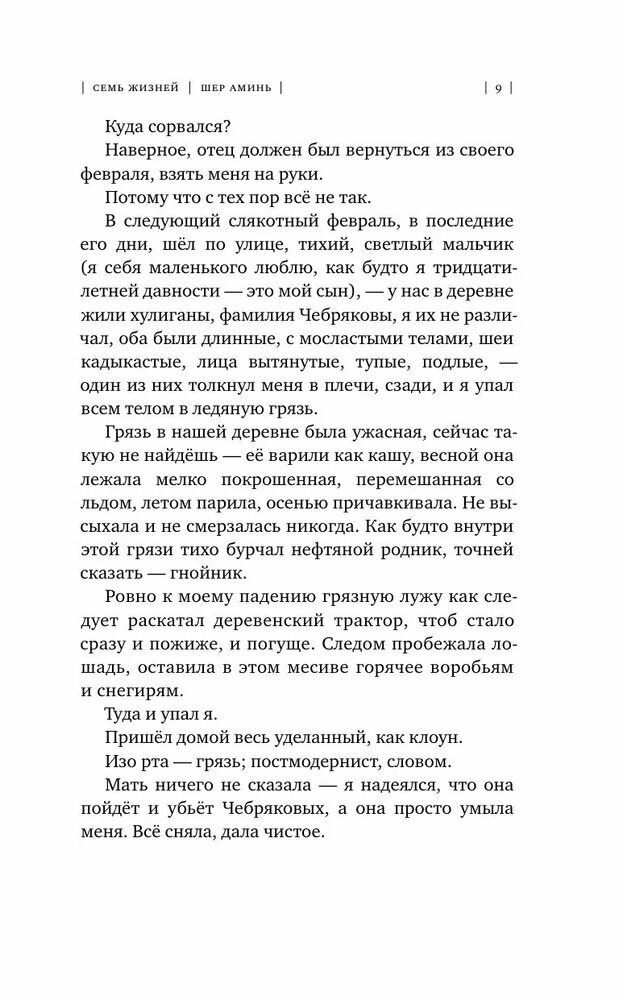 | СЕМЬ ЖИЗНЕЙ | ШЕР АМИНЬ | | 9 |

Куда сорвался?

Наверное, отец должен был вернуться из своего февраля, взять меня на руки.

Потому что с тех пор всё не так.

В следующий слякотный февраль, в последние его дни, шёл по улице, тихий, светлый мальчик (я себя маленького люблю, как будто я тридцатилетней давности — это мой сын), — у нас в деревне жили хулиганы, фамилия Чебряковы, я их не различал, оба были длинные, с мосластыми телами, шеи кадыкастые, лица вытянутые, тупые, подлые, — один из них толкнул меня в плечи, сзади, и я упал всем телом в ледяную грязь.

Грязь в нашей деревне была ужасная, сейчас такую не найдёшь — её варили как кашу, весной она лежала мелко покрошенная, перемешанная со льдом, летом парила, осенью причавкивала. Не высыхала и не смерзалась никогда. Как будто внутри этой грязи тихо бурчал нефтяной родник, точней сказать — гнойник.

Ровно к моему падению грязную лужу как следует раскатал деревенский трактор, чтоб стало сразу и пожиже, и погуще. Следом пробежала лошадь, оставила в этом месиве горячее воробьям и снегирям.

Туда и упал я.

Пришёл домой весь уделанный, как клоун.

Изо рта — грязь; постмодернист, словом.

Мать ничего не сказала — я надеялся, что она пойдёт и убьёт Чебряковых, а она просто умыла меня. Всё сняла, дала чистое.